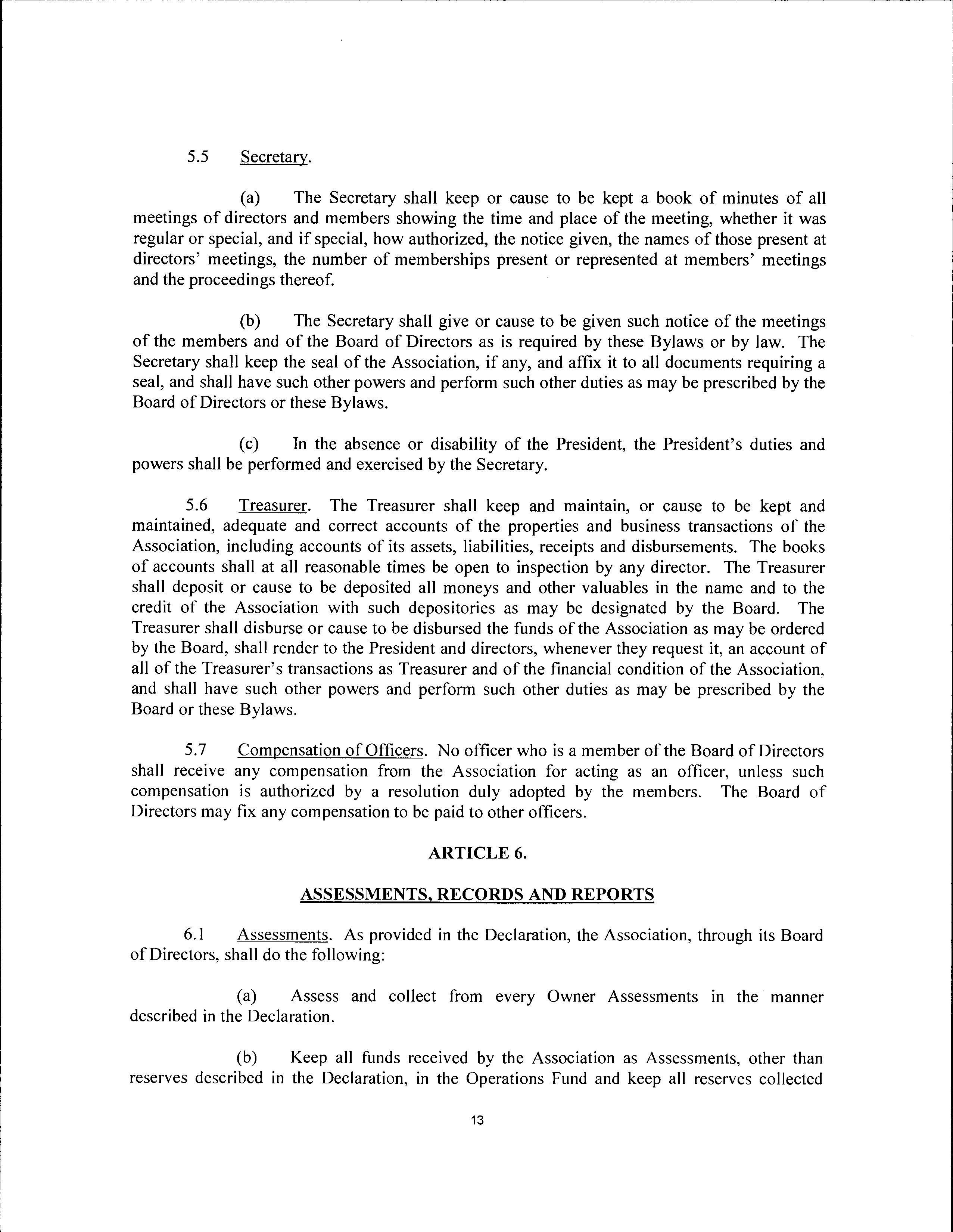 5.5 Secretary.

(a) The Secretary shall keep or cause to be kept a book of minutes of all meetings of directors and members showing the time and place of the meeting, whether it was regular or special, and if special, how authorized, the notice given, the names of those present at directors' meetings, the number of memberships present or represented at members' meetings and the proceedings thereof.

(b) The Secretary shall give or cause to be given such notice of the meetings of the members and of the Board of Directors as is required by these Bylaws or by law. The Secretary shall keep the seal of the Association, if any, and affix it to all documents requiring a seal, and shall have such other powers and perform such other duties as may be prescribed by the Board of Directors or these Bylaws.

(c) In the absence or disability of the President, the President's duties and powers shall be performed and exercised by the Secretary.

5.6 Treasurer. The Treasurer shall keep and maintain, or cause to be kept and maintained, adequate and correct accounts of the properties and business transactions of the Association, including accounts of its assets, liabilities, receipts and disbursements. The books of accounts shall at all reasonable times be open to inspection by any director. The Treasurer shall deposit or cause to be deposited all moneys and other valuables in the name and to the credit of the Association with such depositories as may be designated by the Board. The Treasurer shall disburse or cause to be disbursed the funds of the Association as may be ordered by the Board, shall render to the President and directors, whenever they request it, an account of all of the Treasurer's transactions as Treasurer and of the financial condition of the Association, and shall have such other powers and perform such other duties as may be prescribed by the Board or these Bylaws.

5.7 Compensation of Officers. No officer who is a member of the Board of Directors shall receive any compensation from the Association for acting as an officer, unless such compensation is authorized by a resolution duly adopted by the members. The Board of Directors may fix any compensation to be paid to other officers.

ARTICLE 6.

ASSESSMENTS, RECORDS AND REPORTS

6.1 Assessments. As provided in the Declaration, the Association, through its Board of Directors, shall do the following:

(a) Assess and collect from every Owner Assessments in the manner described in the Declaration.

(b) Keep all funds received by the Association as Assessments, other than reserves described in the Declaration, in the Operations Fund and keep all reserves collected

13